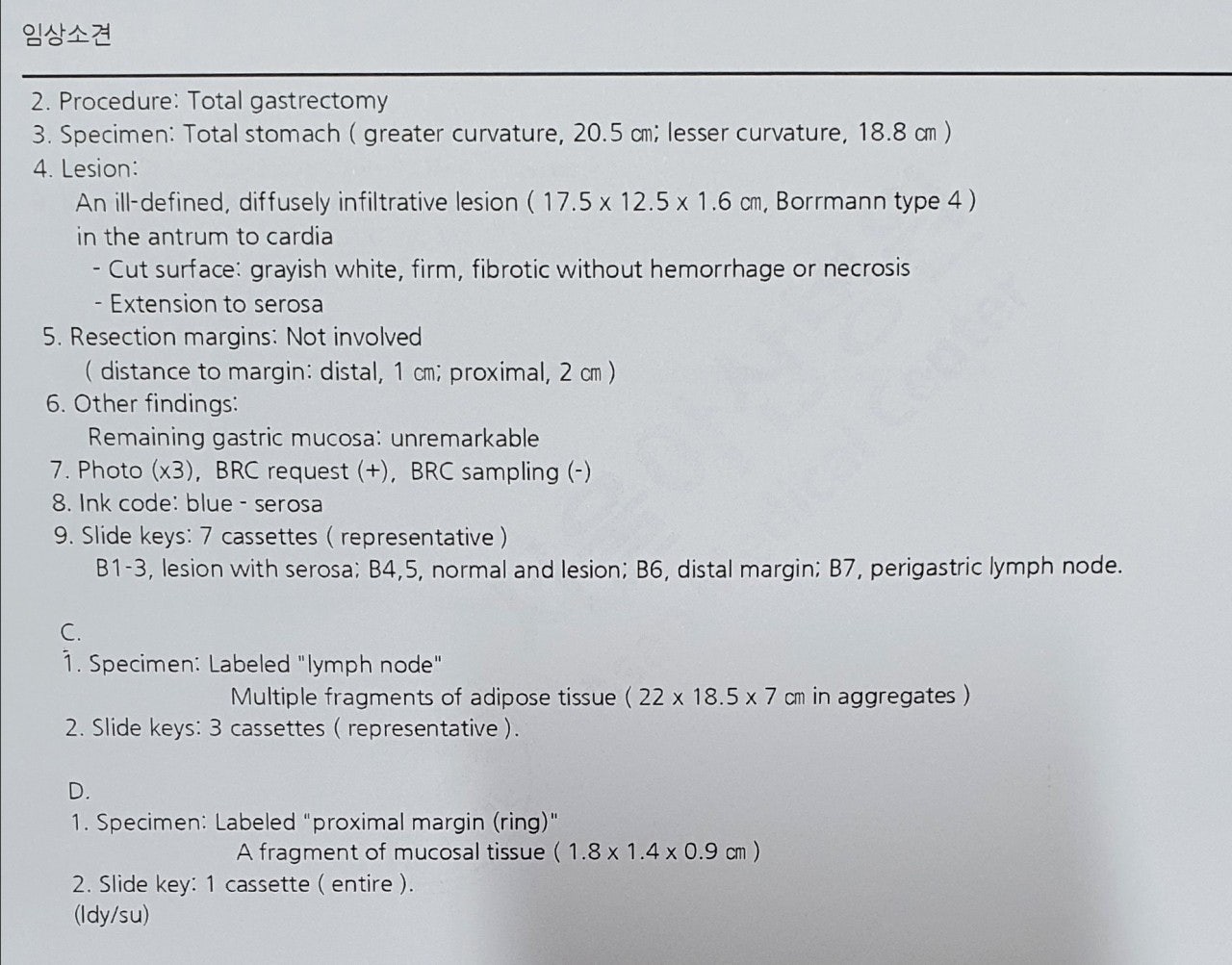 임상소견

2. Procedure: Total gastrectomy
3. Specimen: Total stomach ( greater curvature, 20.5 ㎝; lesser curvature, 18.8 ㎝ )
4. Lesion:
An ill-defined, diffusely infiltrative lesion ( 17.5 x 12.5 x 1.6 ㎝, Borrmann type 4 ) in the antrum to cardia
- Cut surface: grayish white, firm, fibrotic without hemorrhage or necrosis
- Extension to serosa
5. Resection margins: Not involved
( distance to margin: distal, 1 ㎝; proximal, 2 ㎝ )
6. Other findings:
Remaining gastric mucosa: unremarkable
7. Photo (x3), BRC request (+), BRC sampling (-)
8. Ink code: blue - serosa
9. Slide keys: 7 cassettes ( representative )
B1-3, lesion with serosa; B4,5, normal and lesion; B6, distal margin; B7, perigastric lymph node.

C.
1. Specimen: Labeled "lymph node"
Multiple fragments of adipose tissue ( 22 x 18.5 x 7 ㎝ in aggregates )
2. Slide keys: 3 cassettes ( representative ).

D.
1. Specimen: Labeled "proximal margin (ring)"
A fragment of mucosal tissue ( 1.8 x 1.4 x 0.9 ㎝ )
2. Slide key: 1 cassette ( entire ).
(ldy/su)